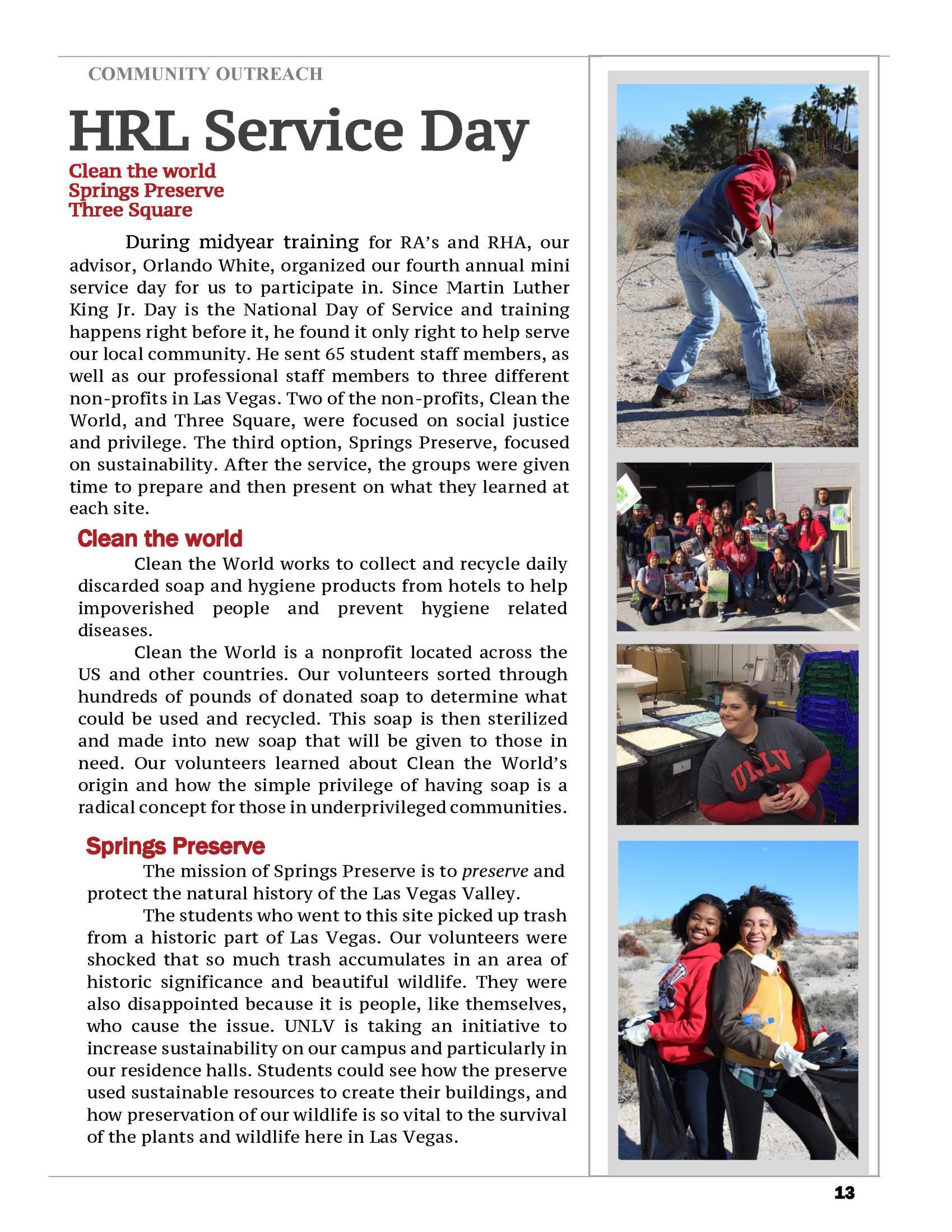 COMMUNITY OUTREACH

HRL Service Day

Clean the world
Springs Preserve
Three Square

During midyear training for RA's and RHA, our advisor, Orlando White, organized our fourth annual mini service day for us to participate in. Since Martin Luther King Jr. Day is the National Day of Service and training happens right before it, he found it only right to help serve our local community. He sent 65 student staff members, as well as our professional staff members to three different non-profits in Las Vegas. Two of the non-profits, Clean the World, and Three Square, were focused on social justice and privilege. The third option, Springs Preserve, focused on sustainability. After the service, the groups were given time to prepare and then present on what they learned at each site.

Clean the world

Clean the World works to collect and recycle daily discarded soap and hygiene products from hotels to help impoverished people and prevent hygiene related diseases.

Clean the World is a nonprofit located across the US and other countries. Our volunteers sorted through hundreds of pounds of donated soap to determine what could be used and recycled. This soap is then sterilized and made into new soap that will be given to those in need. Our volunteers learned about Clean the World's origin and how the simple privilege of having soap is a radical concept for those in underprivileged communities.

Springs Preserve

The mission of Springs Preserve is to preserve and protect the natural history of the Las Vegas Valley.

The students who went to this site picked up trash from a historic part of Las Vegas. Our volunteers were shocked that so much trash accumulates in an area of historic significance and beautiful wildlife. They were also disappointed because it is people, like themselves, who cause the issue. UNLV is taking an initiative to increase sustainability on our campus and particularly in our residence halls. Students could see how the preserve used sustainable resources to create their buildings, and how preservation of our wildlife is so vital to the survival of the plants and wildlife here in Las Vegas.

UNLV

13